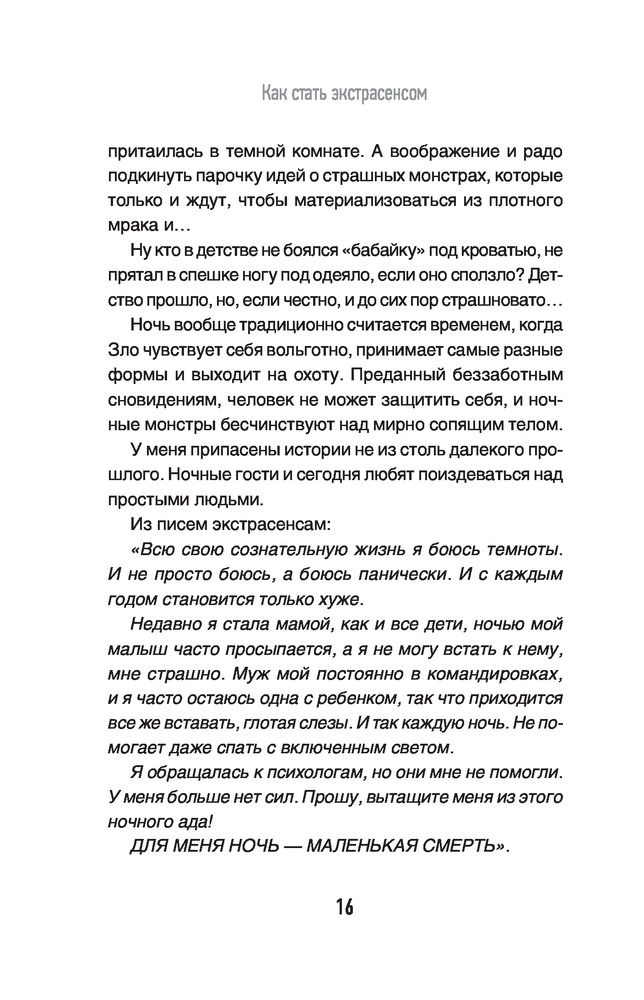 Как стать экстрасенсом

притаилась в темной комнате. А воображение и радо подкинуть парочку идей о страшных монстрах, которые только и ждут, чтобы материализоваться из плотного мрака и…

Ну кто в детстве не боялся «бабайку» под кроватью, не прятал в спешке ногу под одеяло, если оно сползло? Детство прошло, но, если честно, и до сих пор страшновато…

Ночь вообще традиционно считается временем, когда Зло чувствует себя вольготно, принимает самые разные формы и выходит на охоту. Преданный беззаботным сновидениям, человек не может защитить себя, и ночные монстры бесчинствуют над мирно сопящим телом.

У меня припасены истории не из столь далекого прошлого. Ночные гости и сегодня любят поиздеваться над простыми людьми.

Из писем экстрасенсам:

«Всю свою сознательную жизнь я боюсь темноты. И не просто боюсь, а боюсь панически. И с каждым годом становится только хуже.

Недавно я стала мамой, как и все дети, ночью мой малыш часто просыпается, а я не могу встать к нему, мне страшно. Муж мой постоянно в командировках, и я часто остаюсь одна с ребенком, так что приходится все же вставать, глотая слезы. И так каждую ночь. Не помогает даже спать с включенным светом.

Я обращалась к психологам, но они мне не помогли. У меня больше нет сил. Прошу, вытащите меня из этого ночного ада!

ДЛЯ МЕНЯ НОЧЬ — МАЛЕНЬКАЯ СМЕРТЬ».

16